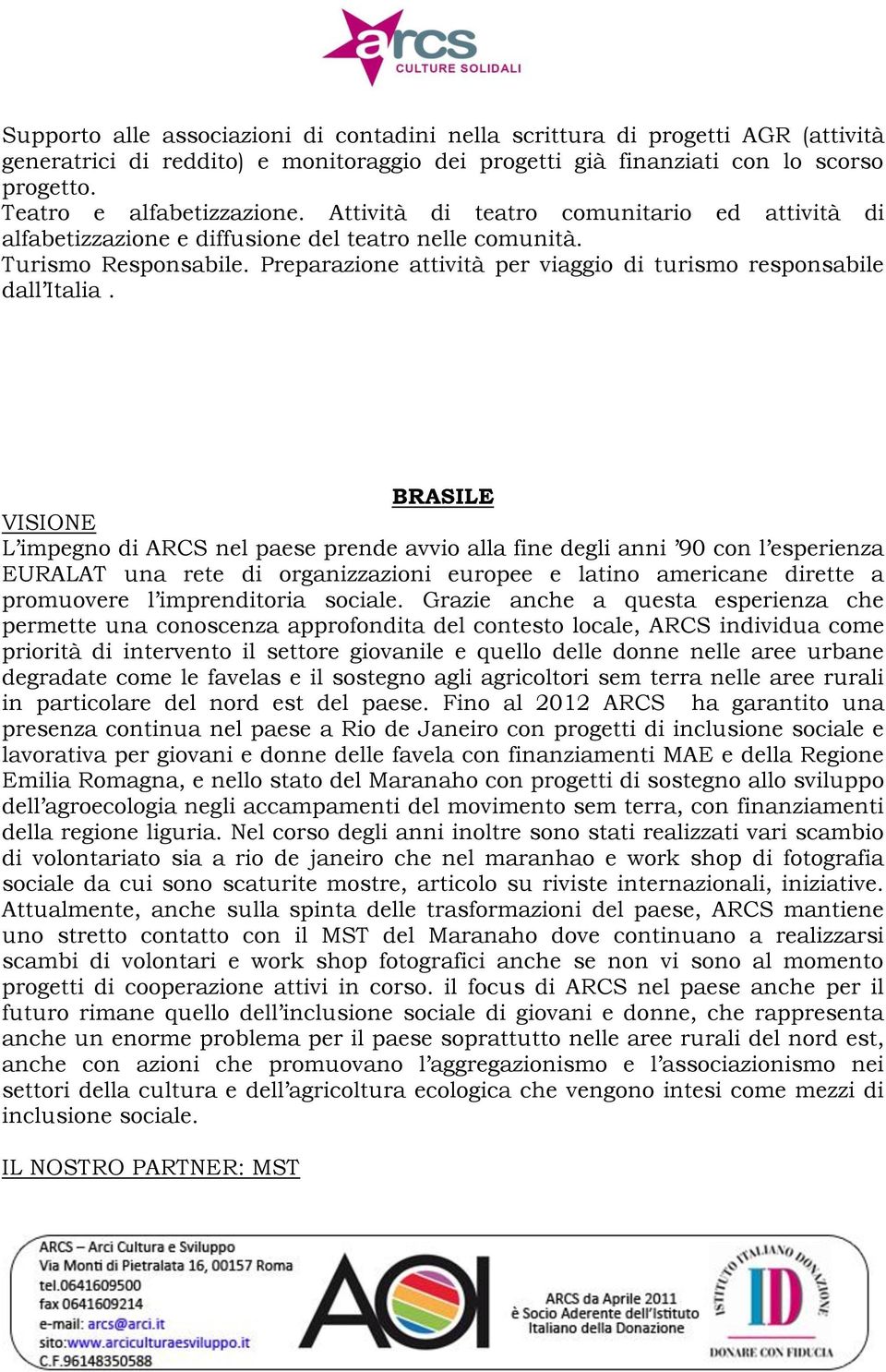 arcs
CULTURE SOLIDALI

Supporto alle associazioni di contadini nella scrittura di progetti AGR (attività generatrici di reddito) e monitoraggio dei progetti già finanziati con lo scorso progetto.
Teatro e alfabetizzazione. Attività di teatro comunitario ed attività di alfabetizzazione e diffusione del teatro nelle comunità.
Turismo Responsabile. Preparazione attività per viaggio di turismo responsabile dall'Italia .

BRASILE

VISIONE
L'impegno di ARCS nel paese prende avvio alla fine degli anni '90 con l'esperienza EURALAT una rete di organizzazioni europee e latino americane dirette a promuovere l'imprenditoria sociale. Grazie anche a questa esperienza che permette una conoscenza approfondita del contesto locale, ARCS individua come priorità di intervento il settore giovanile e quello delle donne nelle aree urbane degradate come le favelas e il sostegno agli agricoltori sem terra nelle aree rurali in particolare del nord est del paese. Fino al 2012 ARCS ha garantito una presenza continua nel paese a Rio de Janeiro con progetti di inclusione sociale e lavorativa per giovani e donne delle favela con finanziamenti MAE e della Regione Emilia Romagna, e nello stato del Maranaho con progetti di sostegno allo sviluppo dell'agroecologia negli accampamenti del movimento sem terra, con finanziamenti della regione liguria. Nel corso degli anni inoltre sono stati realizzati vari scambio di volontariato sia a rio de janeiro che nel maranhao e work shop di fotografia sociale da cui sono scaturite mostre, articolo su riviste internazionali, iniziative. Attualmente, anche sulla spinta delle trasformazioni del paese, ARCS mantiene uno stretto contatto con il MST del Maranaho dove continuano a realizzarsi scambi di volontari e work shop fotografici anche se non vi sono al momento progetti di cooperazione attivi in corso. il focus di ARCS nel paese anche per il futuro rimane quello dell'inclusione sociale di giovani e donne, che rappresenta anche un enorme problema per il paese soprattutto nelle aree rurali del nord est, anche con azioni che promuovano l'aggregazionismo e l'associazionismo nei settori della cultura e dell'agricoltura ecologica che vengono intesi come mezzi di inclusione sociale.

IL NOSTRO PARTNER: MST

ARCS – Arci Cultura e Sviluppo
Via Monti di Pietralata 16, 00157 Roma
tel.0641609500
fax 0641609214
e-mail: arcs@arci.it
sito:www.arciculturaesviluppo.it
C.F.96148350588

AOI

ARCS da Aprile 2011
è Socio Aderente dell'Istituto
Italiano della Donazione

ISTITUTO ITALIANO DONAZIONE
ID
DONARE CON FIDUCIA